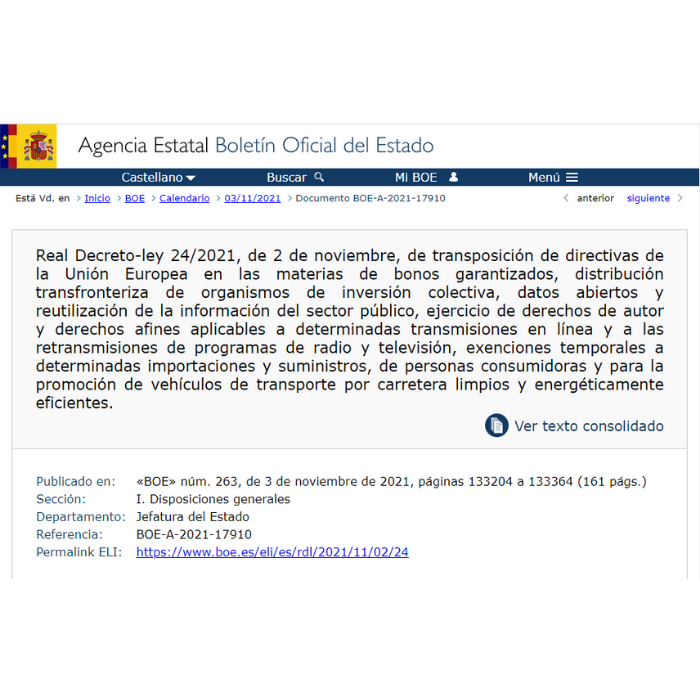 Agencia Estatal Boletín Oficial del Estado

Castellano Buscar Mi BOE Menú

Está Vd. en > Inicio > BOE > Calendario > 03/11/2021 > Documento BOE-A-2021-17910

< anterior siguiente >

Real Decreto-ley 24/2021, de 2 de noviembre, de transposición de directivas de la Unión Europea en las materias de bonos garantizados, distribución transfronteriza de organismos de inversión colectiva, datos abiertos y reutilización de la información del sector público, ejercicio de derechos de autor y derechos afines aplicables a determinadas transmisiones en línea y a las retransmisiones de programas de radio y televisión, exenciones temporales a determinadas importaciones y suministros, de personas consumidoras y para la promoción de vehículos de transporte por carretera limpios y energéticamente eficientes.

Ver texto consolidado

Publicado en: «BOE» núm. 263, de 3 de noviembre de 2021, páginas 133204 a 133364 (161 págs.)
Sección: I. Disposiciones generales
Departamento: Jefatura del Estado
Referencia: BOE-A-2021-17910
Permalink ELI: https://www.boe.es/eli/es/rdl/2021/11/02/24